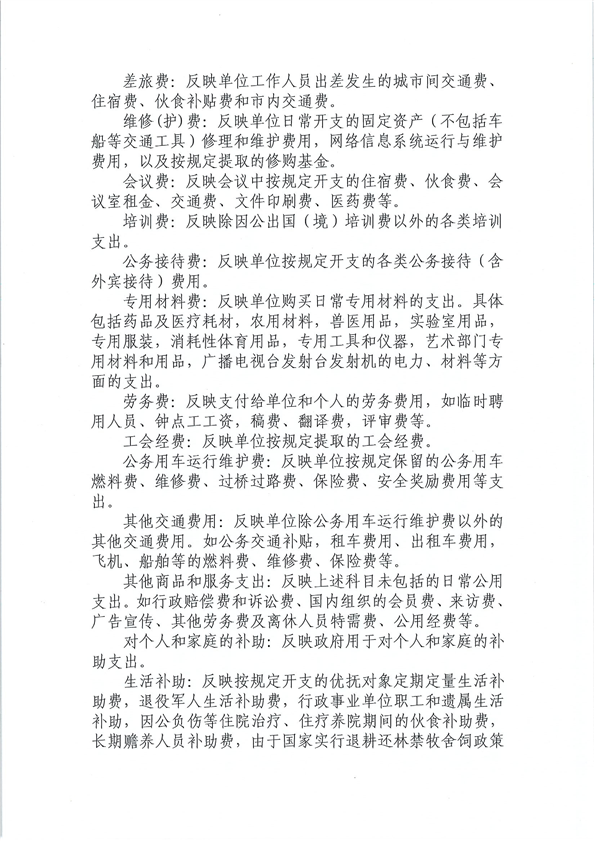 差旅费：反映单位工作人员出差发生的城市间交通费、住宿费、伙食补贴费和市内交通费。

维修(护)费：反映单位日常开支的固定资产（不包括车船等交通工具）修理和维护费用，网络信息系统运行与维护费用，以及按规定提取的修购基金。

会议费：反映会议中按规定开支的住宿费、伙食费、会议室租金、交通费、文件印刷费、医药费等。

培训费：反映除因公出国（境）培训费以外的各类培训支出。

公务接待费：反映单位按规定开支的各类公务接待（含外宾接待）费用。

专用材料费：反映单位购买日常专用材料的支出。具体包括药品及医疗耗材，农用材料，兽医用品，实验室用品，专用服装，消耗性体育用品，专用工具和仪器，艺术部门专用材料和用品，广播电视台发射台发射机的电力、材料等方面的支出。

劳务费：反映支付给单位和个人的劳务费用，如临时聘用人员、钟点工工资，稿费、翻译费，评审费等。

工会经费：反映单位按规定提取的工会经费。

公务用车运行维护费：反映单位按规定保留的公务用车燃料费、维修费、过桥过路费、保险费、安全奖励费用等支出。

其他交通费用：反映单位除公务用车运行维护费以外的其他交通费用。如公务交通补贴，租车费用、出租车费用，飞机、船舶等的燃料费、维修费、保险费等。

其他商品和服务支出：反映上述科目未包括的日常公用支出。如行政赔偿费和诉讼费、国内组织的会员费、来访费、广告宣传、其他劳务费及离休人员特需费、公用经费等。

对个人和家庭的补助：反映政府用于对个人和家庭的补助支出。

生活补助：反映按规定开支的优抚对象定期定量生活补助费，退役军人生活补助费，行政事业单位职工和遗属生活补助，因公负伤等住院治疗、住疗养院期间的伙食补助费，长期赡养人员补助费，由于国家实行退耕还林禁牧舍饲政策